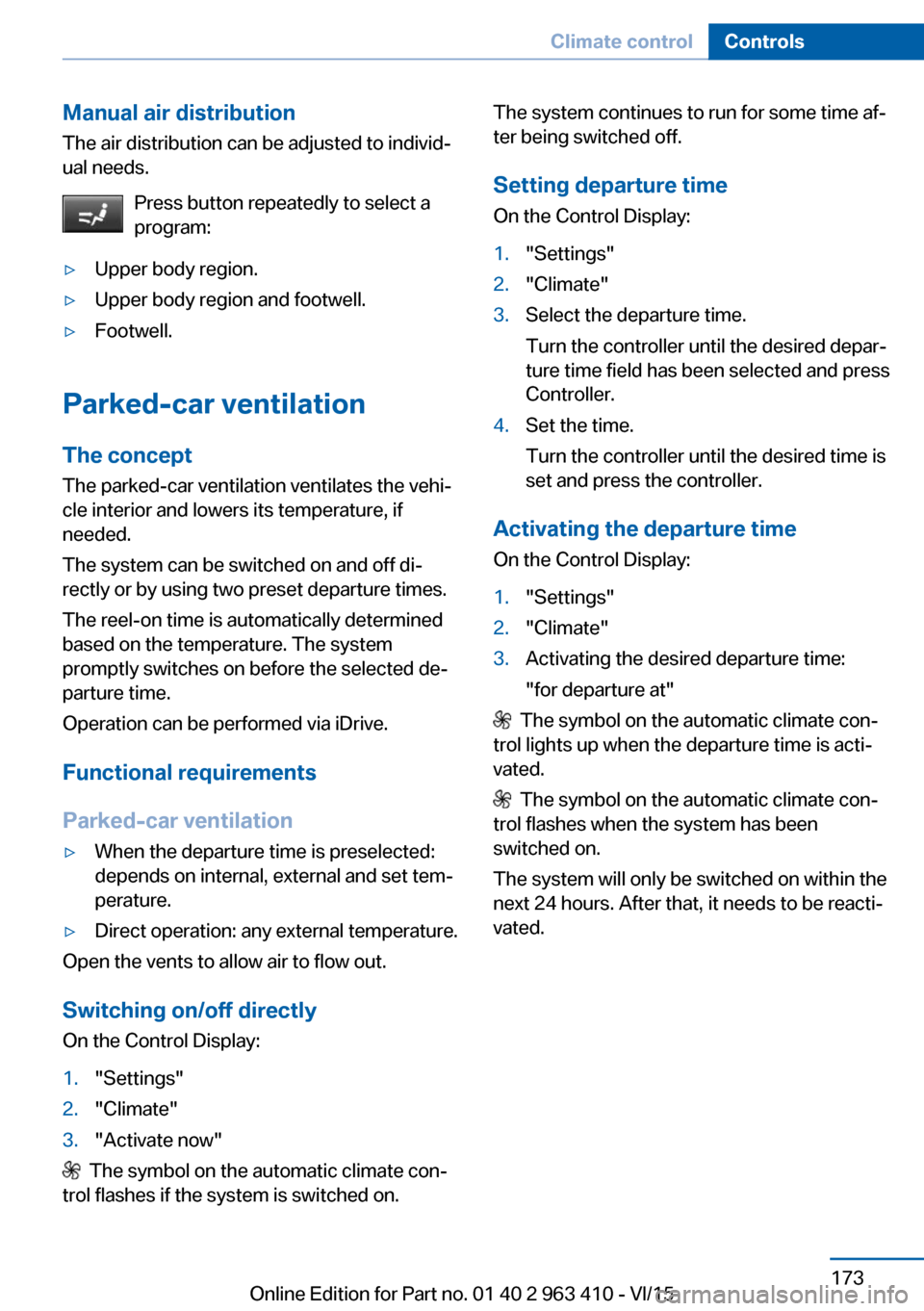 Climate control Controls

Manual air distribution
The air distribution can be adjusted to individual needs.

Press button repeatedly to select a program:

▷ Upper body region.
▷ Upper body region and footwell.
▷ Footwell.

Parked-car ventilation

The concept
The parked-car ventilation ventilates the vehicle interior and lowers its temperature, if needed.

The system can be switched on and off directly or by using two preset departure times.

The reel-on time is automatically determined based on the temperature. The system promptly switches on before the selected departure time.

Operation can be performed via iDrive.

Functional requirements

Parked-car ventilation
▷ When the departure time is preselected: depends on internal, external and set temperature.
▷ Direct operation: any external temperature.

Open the vents to allow air to flow out.

Switching on/off directly
On the Control Display:

1. "Settings"
2. "Climate"
3. "Activate now"

The symbol on the automatic climate control flashes if the system is switched on.

The system continues to run for some time after being switched off.

Setting departure time
On the Control Display:

1. "Settings"
2. "Climate"
3. Select the departure time.
Turn the controller until the desired departure time field has been selected and press Controller.
4. Set the time.
Turn the controller until the desired time is set and press the controller.

Activating the departure time
On the Control Display:

1. "Settings"
2. "Climate"
3. Activating the desired departure time:
"for departure at"

The symbol on the automatic climate control lights up when the departure time is activated.

The symbol on the automatic climate control flashes when the system has been switched on.

The system will only be switched on within the next 24 hours. After that, it needs to be reactivated.

173

Online Edition for Part no. 01 40 2 963 410 - VI/15

carmanualsonline.info